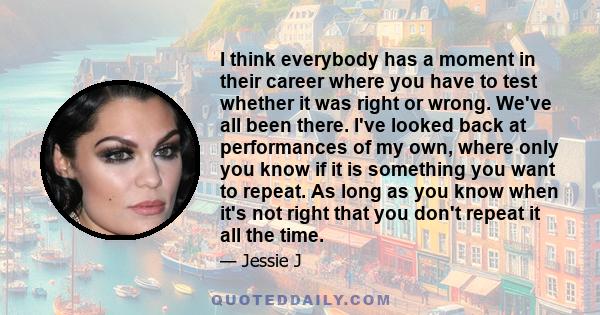 I think everybody has a moment in their career where you have to test whether it was right or wrong. We've all been there. I've looked back at performances of my own, where only you know if it is something you want to repeat. As long as you know when it's not right that you don't repeat it all the time.

— Jessie J

QUOTEDDAILY.COM